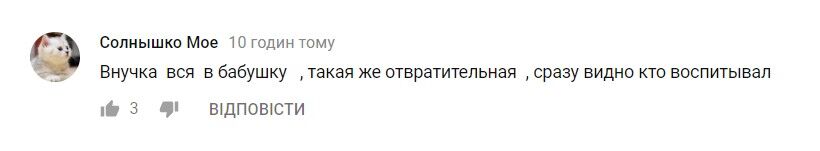 Солнышко Мое 10 годин тому

Внучка вся в бабушку , такая же отвратительная , сразу видно кто воспитывал

3 ВІДПОВІСТИ